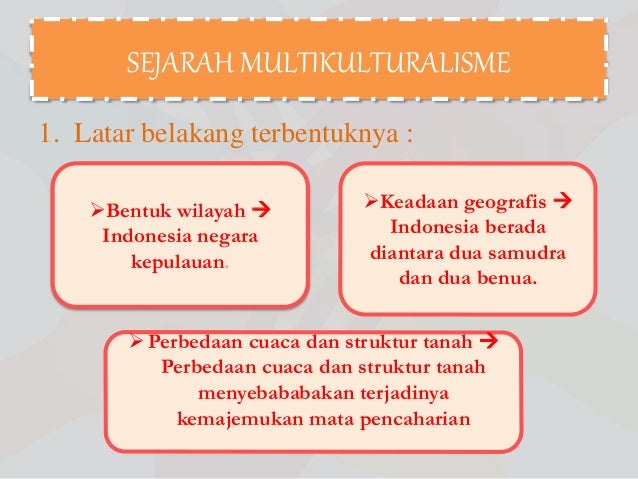 SEJARAH MULTIKULTURALISME

1. Latar belakang terbentuknya :

➢Bentuk wilayah → Indonesia negara kepulauan.

➢Keadaan geografis → Indonesia berada diantara dua samudra dan dua benua.

➢ Perbedaan cuaca dan struktur tanah → Perbedaan cuaca dan struktur tanah menyebababakan terjadinya kemajemukan mata pencaharian